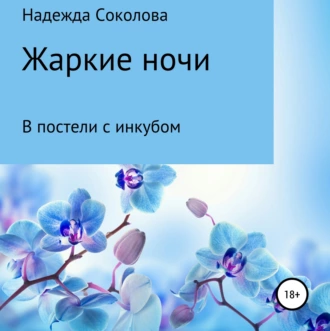 Надежда Соколова

Жаркие ночи

В постели с инкубом

18+